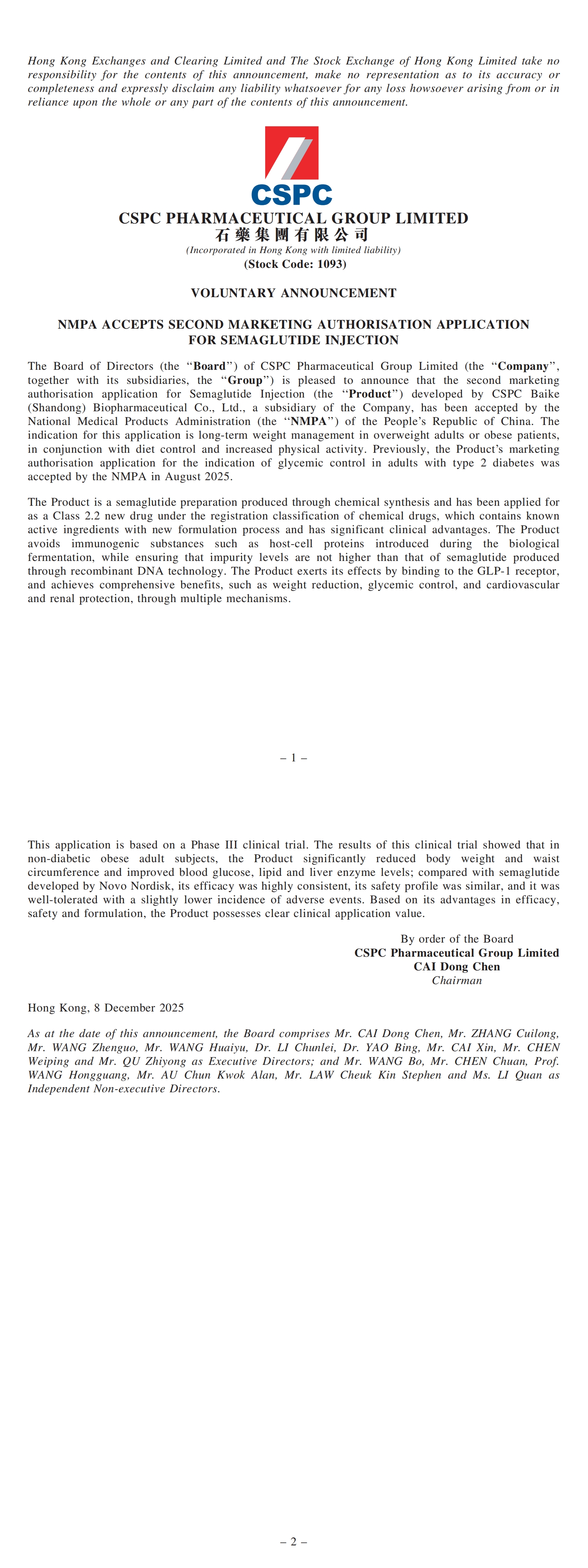 Hong Kong Exchanges and Clearing Limited and The Stock Exchange of Hong Kong Limited take no responsibility for the contents of this announcement, make no representation as to its accuracy or completeness and expressly disclaim any liability whatsoever for any loss howsoever arising from or in reliance upon the whole or any part of the contents of this announcement.

CSPC

CSPC PHARMACEUTICAL GROUP LIMITED
石藥集團有限公司
(Incorporated in Hong Kong with limited liability)
(Stock Code: 1093)

VOLUNTARY ANNOUNCEMENT

NMPA ACCEPTS SECOND MARKETING AUTHORISATION APPLICATION FOR SEMAGLUTIDE INJECTION

The Board of Directors (the "Board") of CSPC Pharmaceutical Group Limited (the "Company", together with its subsidiaries, the "Group") is pleased to announce that the second marketing authorisation application for Semaglutide Injection (the "Product") developed by CSPC Baike (Shandong) Biopharmaceutical Co., Ltd., a subsidiary of the Company, has been accepted by the National Medical Products Administration (the "NMPA") of the People's Republic of China. The indication for this application is long-term weight management in overweight adults or obese patients, in conjunction with diet control and increased physical activity. Previously, the Product's marketing authorisation application for the indication of glycemic control in adults with type 2 diabetes was accepted by the NMPA in August 2025.

The Product is a semaglutide preparation produced through chemical synthesis and has been applied for as a Class 2.2 new drug under the registration classification of chemical drugs, which contains known active ingredients with new formulation process and has significant clinical advantages. The Product avoids immunogenic substances such as host-cell proteins introduced during the biological fermentation, while ensuring that impurity levels are not higher than that of semaglutide produced through recombinant DNA technology. The Product exerts its effects by binding to the GLP-1 receptor, and achieves comprehensive benefits, such as weight reduction, glycemic control, and cardiovascular and renal protection, through multiple mechanisms.

– 1 –

This application is based on a Phase III clinical trial. The results of this clinical trial showed that in non-diabetic obese adult subjects, the Product significantly reduced body weight and waist circumference and improved blood glucose, lipid and liver enzyme levels; compared with semaglutide developed by Novo Nordisk, its efficacy was highly consistent, its safety profile was similar, and it was well-tolerated with a slightly lower incidence of adverse events. Based on its advantages in efficacy, safety and formulation, the Product possesses clear clinical application value.

By order of the Board
CSPC Pharmaceutical Group Limited
CAI Dong Chen
Chairman

Hong Kong, 8 December 2025

As at the date of this announcement, the Board comprises Mr. CAI Dong Chen, Mr. ZHANG Cuilong, Mr. WANG Zhenguo, Mr. WANG Huaiyu, Dr. LI Chunlei, Dr. YAO Bing, Mr. CAI Xin, Mr. CHEN Weiping and Mr. QU Zhiyong as Executive Directors; and Mr. WANG Bo, Mr. CHEN Chuan, Prof. WANG Hongguang, Mr. AU Chun Kwok Alan, Mr. LAW Cheuk Kin Stephen and Ms. LI Quan as Independent Non-executive Directors.

– 2 –